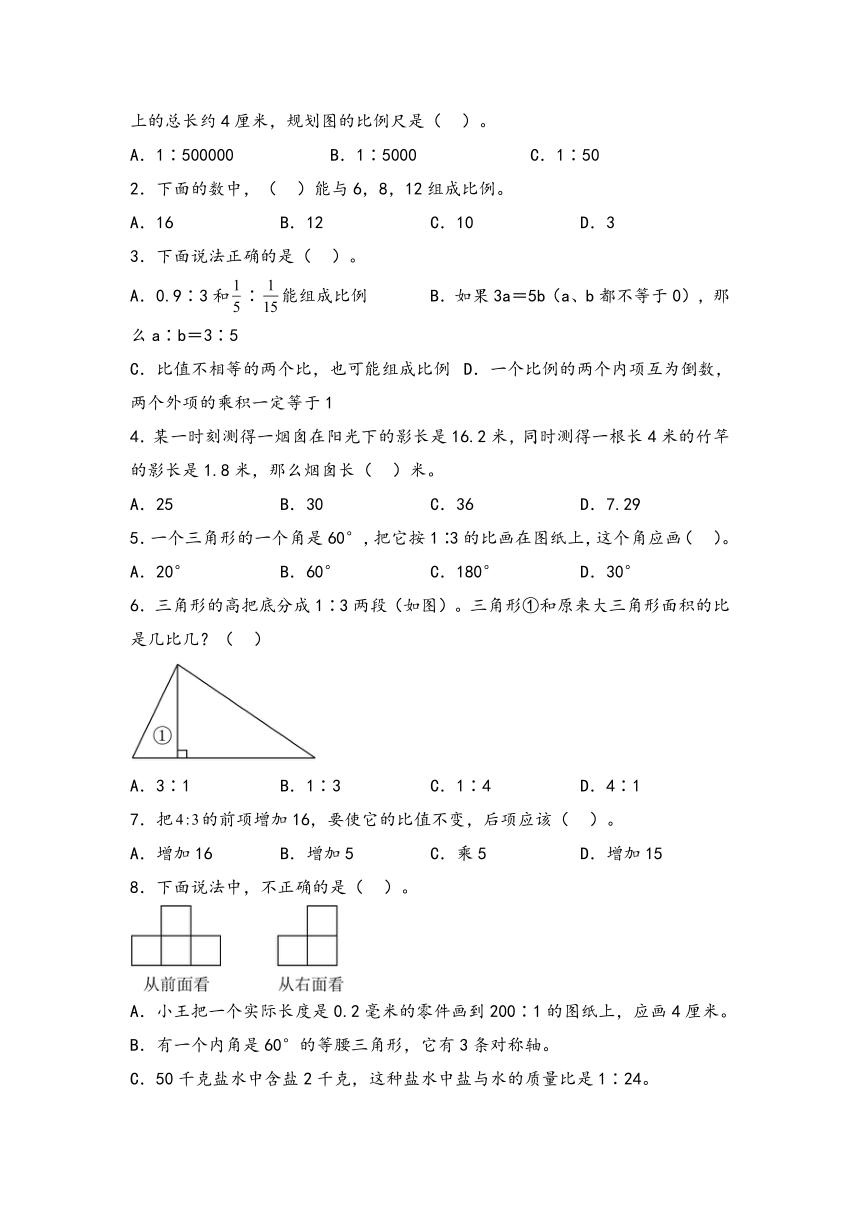 上的总长约4厘米，规划图的比例尺是（ ）。

A．1∶500000　　B．1∶5000　　C．1∶50

2．下面的数中，（ ）能与6，8，12组成比例。

A．16　　B．12　　C．10　　D．3

3．下面说法正确的是（ ）。

A．0.9∶3和$\frac{1}{5}$∶$\frac{1}{15}$能组成比例　　B．如果3a＝5b（a、b都不等于0），那么a∶b＝3∶5

C．比值不相等的两个比，也可能组成比例　D．一个比例的两个内项互为倒数，两个外项的乘积一定等于1

4．某一时刻测得一烟囱在阳光下的影长是16.2米，同时测得一根长4米的竹竿的影长是1.8米，那么烟囱长（ ）米。

A．25　　B．30　　C．36　　D．7.29

5．一个三角形的一个角是60°，把它按1∶3的比画在图纸上，这个角应画（ ）。

A．20°　　B．60°　　C．180°　　D．30°

6．三角形的高把底分成1∶3两段（如图）。三角形①和原来大三角形面积的比是几比几？（ ）

①

A．3∶1　　B．1∶3　　C．1∶4　　D．4∶1

7．把4:3的前项增加16，要使它的比值不变，后项应该（ ）。

A．增加16　　B．增加5　　C．乘5　　D．增加15

8．下面说法中，不正确的是（ ）。

从前面看　　从右面看

A．小王把一个实际长度是0.2毫米的零件画到200∶1的图纸上，应画4厘米。

B．有一个内角是60°的等腰三角形，它有3条对称轴。

C．50千克盐水中含盐2千克，这种盐水中盐与水的质量比是1∶24。